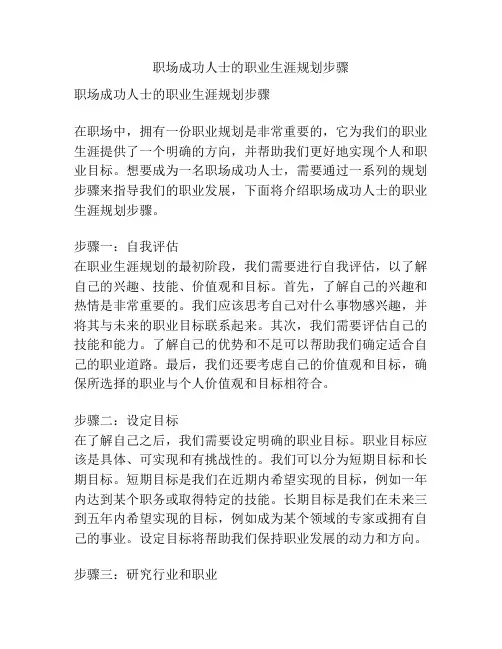 职场成功人士的职业生涯规划步骤

职场成功人士的职业生涯规划步骤

在职场中，拥有一份职业规划是非常重要的，它为我们的职业生涯提供了一个明确的方向，并帮助我们更好地实现个人和职业目标。想要成为一名职场成功人士，需要通过一系列的规划步骤来指导我们的职业发展，下面将介绍职场成功人士的职业生涯规划步骤。

步骤一：自我评估
在职业生涯规划的最初阶段，我们需要进行自我评估，以了解自己的兴趣、技能、价值观和目标。首先，了解自己的兴趣和热情是非常重要的。我们应该思考自己对什么事物感兴趣，并将其与未来的职业目标联系起来。其次，我们需要评估自己的技能和能力。了解自己的优势和不足可以帮助我们确定适合自己的职业道路。最后，我们还要考虑自己的价值观和目标，确保所选择的职业与个人价值观和目标相符合。

步骤二：设定目标
在了解自己之后，我们需要设定明确的职业目标。职业目标应该是具体、可实现和有挑战性的。我们可以分为短期目标和长期目标。短期目标是我们在近期内希望实现的目标，例如一年内达到某个职务或取得特定的技能。长期目标是我们在未来三到五年内希望实现的目标，例如成为某个领域的专家或拥有自己的事业。设定目标将帮助我们保持职业发展的动力和方向。

步骤三：研究行业和职业